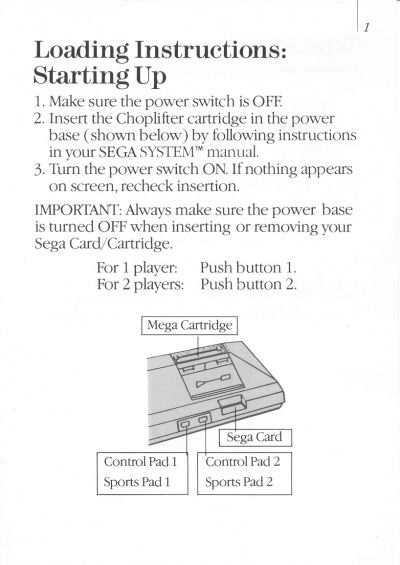 1

Loading Instructions: Starting Up

1. Make sure the power switch is OFF.
2. Insert the Choplifter cartridge in the power base (shown below) by following instructions in your SEGA SYSTEM™ manual.
3. Turn the power switch ON. If nothing appears on screen, recheck insertion.

IMPORTANT: Always make sure the power base is turned OFF when inserting or removing your Sega Card/Cartridge.

For 1 player: Push button 1.
For 2 players: Push button 2.

Mega Cartridge

Sega Card

Control Pad 1
Sports Pad 1

Control Pad 2
Sports Pad 2